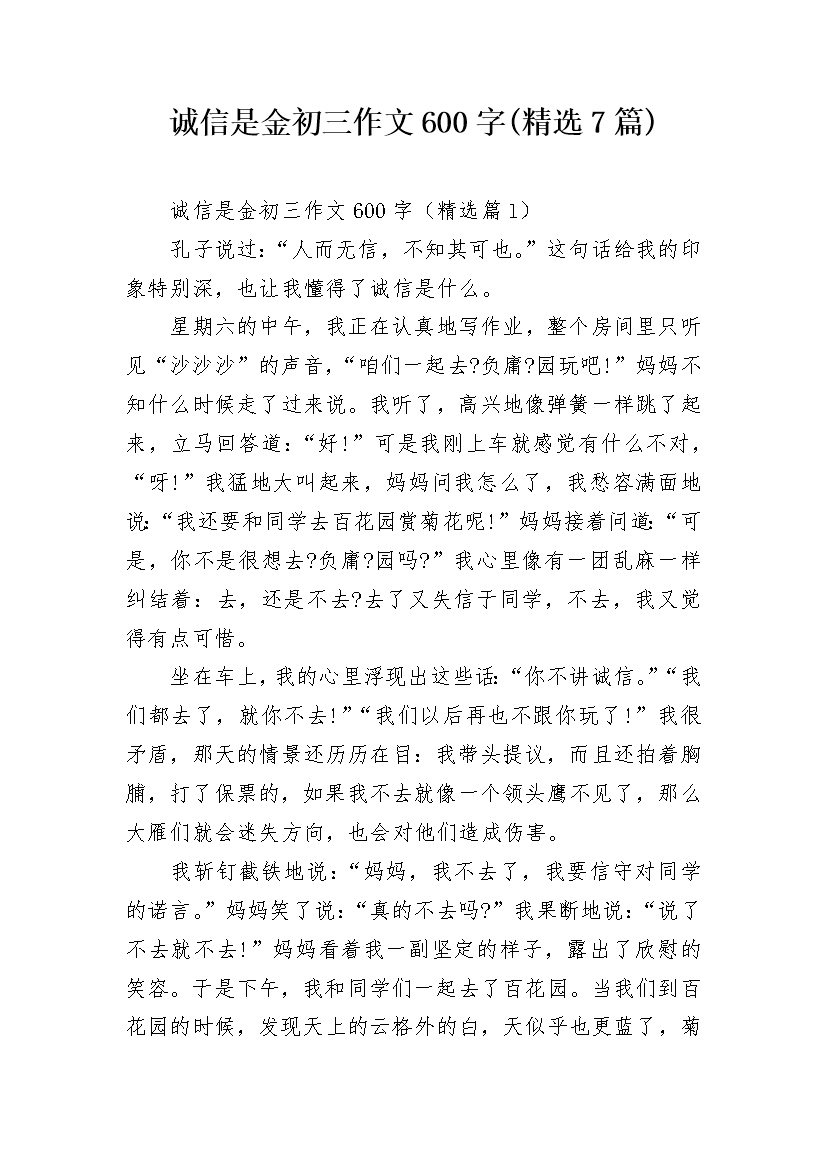 诚信是金初三作文600字(精选7篇)

诚信是金初三作文600字（精选篇1）

孔子说过：“人而无信，不知其可也。”这句话给我的印象特别深，也让我懂得了诚信是什么。

星期六的中午，我正在认真地写作业，整个房间里只听见“沙沙沙”的声音，“咱们一起去?负庸?园玩吧!”妈妈不知什么时候走了过来说。我听了，高兴地像弹簧一样跳了起来，立马回答道：“好!”可是我刚上车就感觉有什么不对，“呀!”我猛地大叫起来，妈妈问我怎么了，我愁容满面地说：“我还要和同学去百花园赏菊花呢!”妈妈接着问道：“可是，你不是很想去?负庸?园吗?”我心里像有一团乱麻一样纠结着：去，还是不去?去了又失信于同学，不去，我又觉得有点可惜。

坐在车上，我的心里浮现出这些话：“你不讲诚信。”“我们都去了，就你不去!”“我们以后再也不跟你玩了!”我很矛盾，那天的情景还历历在目：我带头提议，而且还拍着胸脯，打了保票的，如果我不去就像一个领头鹰不见了，那么大雁们就会迷失方向，也会对他们造成伤害。

我斩钉截铁地说：“妈妈，我不去了，我要信守对同学的诺言。”妈妈笑了说：“真的不去吗?”我果断地说：“说了不去就不去!”妈妈看着我一副坚定的样子，露出了欣慰的笑容。于是下午，我和同学们一起去了百花园。当我们到百花园的时候，发现天上的云格外的白，天似乎也更蓝了，菊